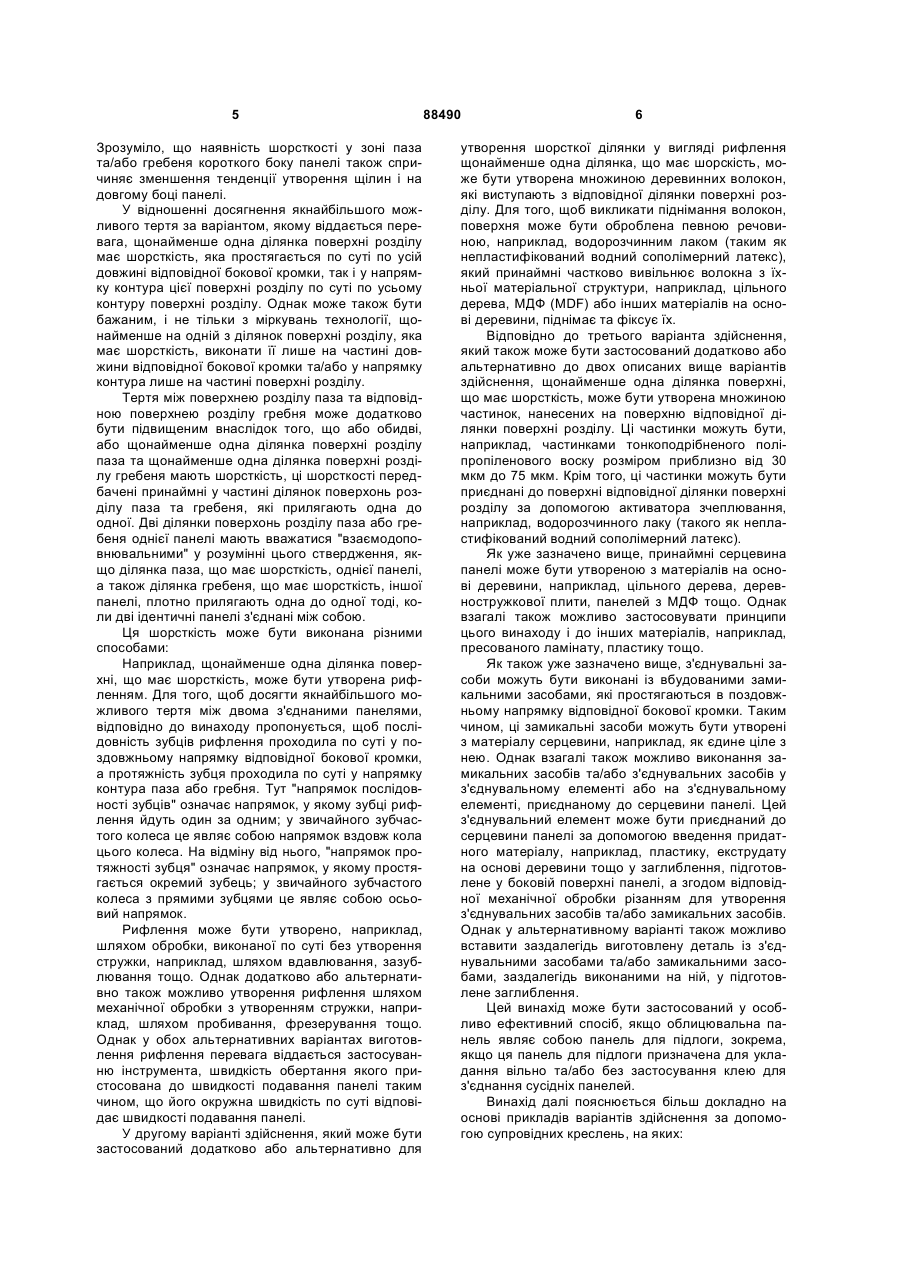 5 88490 6

Зрозуміло, що наявність шорсткості у зоні паза та/або гребеня короткого боку панелі також спричиняє зменшення тенденції утворення щілин і на довгому боці панелі.

У відношенні досягнення якнайбільшого можливого тертя за варіантом, якому віддається перевага, щонайменше одна ділянка поверхні розділу має шорсткість, яка простягається по суті по усій довжині відповідної бокової кромки, так і у напрямку контура цієї поверхні розділу по суті по усьому контуру поверхні розділу. Однак може також бути бажаним, і не тільки з міркувань технології, щонайменше на одній з ділянок поверхні розділу, яка має шорсткість, виконати її лише на частині довжини відповідної бокової кромки та/або у напрямку контура лише на частині поверхні розділу.

Тертя між поверхнею розділу паза та відповідною поверхнею розділу гребня може додатково бути підвищеним внаслідок того, що або обидві, або щонайменше одна ділянка поверхні розділу паза та щонайменше одна ділянка поверхні розділу гребеня мають шорсткість, ці шорсткості передбачені принаймні у частині ділянок поверхонь розділу паза та гребеня, які прилягають одна до одної. Дві ділянки поверхонь розділу паза або гребеня однієї панелі мають вважатися "взаємодоповнювальними" у розумінні цього ствердження, якщо ділянка паза, що має шорсткість, однієї панелі, а також ділянка гребеня, що має шорсткість, іншої панелі, плотно прилягають одна до одної тоді, коли дві ідентичні панелі з'єднані між собою.

Ця шорсткість може бути виконана різними способами:

Наприклад, щонайменше одна ділянка поверхні, що має шорсткість, може бути утворена рифленням. Для того, щоб досягти якнайбільшого можливого тертя між двома з'єднаними панелями, відповідно до винаходу пропонується, щоб послідовність зубців рифлення проходила по суті у поздовжньому напрямку відповідної бокової кромки, а протяжність зубця проходила по суті у напрямку контура паза або гребня. Тут "напрямок послідовності зубців" означає напрямок, у якому зубці рифлення йдуть один за одним; у звичайного зубчастого колеса це являє собою напрямок вздовж кола цього колеса. На відміну від нього, "напрямок протяжності зубця" означає напрямок, у якому простягається окремий зубець; у звичайного зубчастого колеса з прямими зубцями це являє собою осьовий напрямок.

Рифлення може бути утворено, наприклад, шляхом обробки, виконаної по суті без утворення стружки, наприклад, шляхом вдавлювання, зазублювання тощо. Однак додатково або альтернативно також можливо утворення рифлення шляхом механічної обробки з утворенням стружки, наприклад, шляхом пробивання, фрезерування тощо. Однак у обох альтернативних варіантах виготовлення рифлення перевага віддається застосуванню інструмента, швидкість обертання якого пристосована до швидкості подавання панелі таким чином, що його окружна швидкість по суті відповідає швидкості подавання панелі.

У другому варіанті здійснення, який може бути застосований додатково або альтернативно для утворення шорсткої ділянки у вигляді рифлення щонайменше одна ділянка, що має шорскість, може бути утворена множиною деревинних волокон, які виступають з відповідної ділянки поверхні розділу. Для того, щоб викликати піднімання волокон, поверхня може бути оброблена певною речовиною, наприклад, водорозчинним лаком (таким як непластифікований водний сополімерний латекс), який принаймні частково вивільнює волокна з їхньої матеріальної структури, наприклад, цільного дерева, МДФ (MDF) або інших матеріалів на основі деревини, піднімає та фіксує їх.

Відповідно до третього варіанта здійснення, який також може бути застосований додатково або альтернативно до двох описаних вище варіантів здійснення, щонайменше одна ділянка поверхні, що має шорсткість, може бути утворена множиною частинок, нанесених на поверхню відповідної ділянки поверхні розділу. Ці частинки можуть бути, наприклад, частинками тонкоподрібненого поліпропіленового воску розміром приблизно від 30 мкм до 75 мкм. Крім того, ці частинки можуть бути приєднані до поверхні відповідної ділянки поверхні розділу за допомогою активатора зчеплювання, наприклад, водорозчинного лаку (такого як непластифікований водний сополімерний латекс).

Як уже зазначено вище, принаймні серцевина панелі може бути утвореною з матеріалів на основі деревини, наприклад, цільного дерева, деревностружкової плити, панелей з МДФ тощо. Однак взагалі також можливо застосовувати принципи цього винаходу і до інших матеріалів, наприклад, пресованого ламінату, пластику тощо.

Як також уже зазначено вище, з'єднувальні засоби можуть бути виконані із вбудованими замикальними засобами, які простягаються в поздовжньому напрямку відповідної бокової кромки. Таким чином, ці замикальні засоби можуть бути утворені з матеріалу серцевини, наприклад, як єдине ціле з нею. Однак взагалі також можливо виконання замикальних засобів та/або з'єднувальних засобів у з'єднувальному елементі або на з'єднувальному елементі, приєднаному до серцевини панелі. Цей з'єднувальний елемент може бути приєднаний до серцевини панелі за допомогою введення придатного матеріалу, наприклад, пластику, екструдату на основі деревини тощо у заглиблення, підготовлене у боковій поверхні панелі, а згодом відповідної механічної обробки різанням для утворення з'єднувальних засобів та/або замикальних засобів. Однак у альтернативному варіанті також можливо вставити заздалегідь виготовлену деталь із з'єднувальними засобами та/або замикальними засобами, заздалегідь виконаними на ній, у підготовлене заглиблення.

Цей винахід може бути застосований у особливо ефективний спосіб, якщо облицювальна панель являє собою панель для підлоги, зокрема, якщо ця панель для підлоги призначена для укладання вільно та/або без застосування клею для з'єднання сусідніх панелей.

Винахід далі пояснюється більш докладно на основі прикладів варіантів здійснення за допомогою супровідних креслень, на яких: